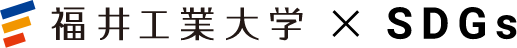 福井工業大学 × SDGs